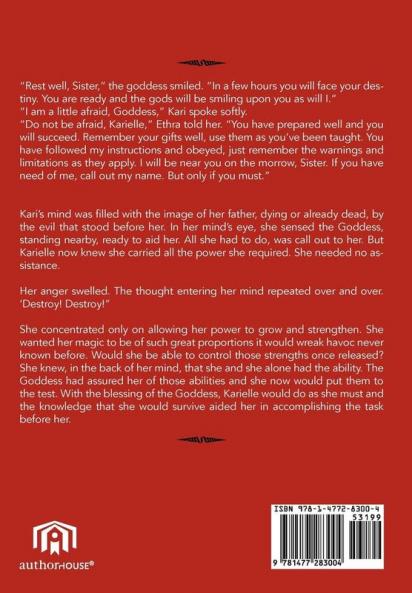 "Rest well, Sister," the goddess smiled. "In a few hours you will face your destiny. You are ready and the gods will be smiling upon you as will I."
"I am a little afraid, Goddess," Kari spoke softly.
"Do not be afraid, Karielle," Ethra told her. "You have prepared well and you will succeed. Remember your gifts well, use them as you've been taught. You have followed my instructions and obeyed, just remember the warnings and limitations as they apply. I will be near you on the morrow, Sister. If you have need of me, call out my name. But only if you must."

Kari's mind was filled with the image of her father, dying or already dead, by the evil that stood before her. In her mind's eye, she sensed the Goddess, standing nearby, ready to aid her. All she had to do, was call out to her. But Karielle now knew she carried all the power she required. She needed no assistance.

Her anger swelled. The thought entering her mind repeated over and over. 'Destroy! Destroy!"

She concentrated only on allowing her power to grow and strengthen. She wanted her magic to be of such great proportions it would wreak havoc never known before. Would she be able to control those strengths once released? She knew, in the back of her mind, that she and she alone had the ability. The Goddess had assured her of those abilities and she now would put them to the test. With the blessing of the Goddess, Karielle would do as she must and the knowledge that she would survive aided her in accomplishing the task before her.

authorHOUSE®

ISBN 978-1-4772-8300-4
53199
9 781477 283004